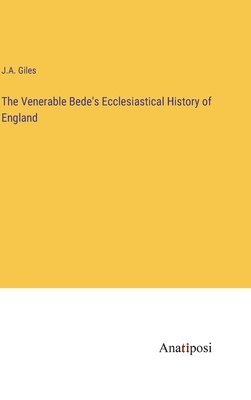 J.A. Giles

The Venerable Bede's Ecclesiastical History of England

Anatiposi